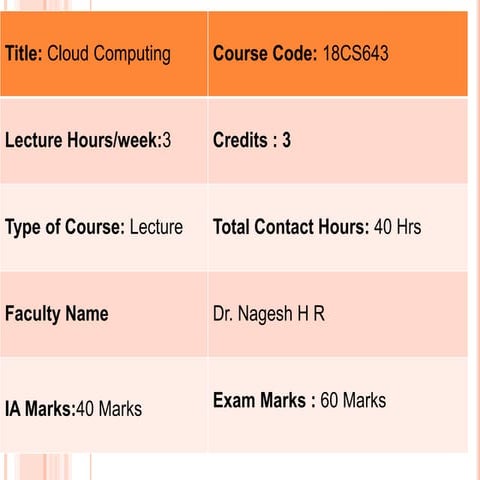 | Title: Cloud Computing | Course Code: 18CS643 |
|---|---|
| Lecture Hours/week:3 | Credits : 3 |
| Type of Course: Lecture | Total Contact Hours: 40 Hrs |
| Faculty Name | Dr. Nagesh H R |
| IA Marks:40 Marks | Exam Marks : 60 Marks |